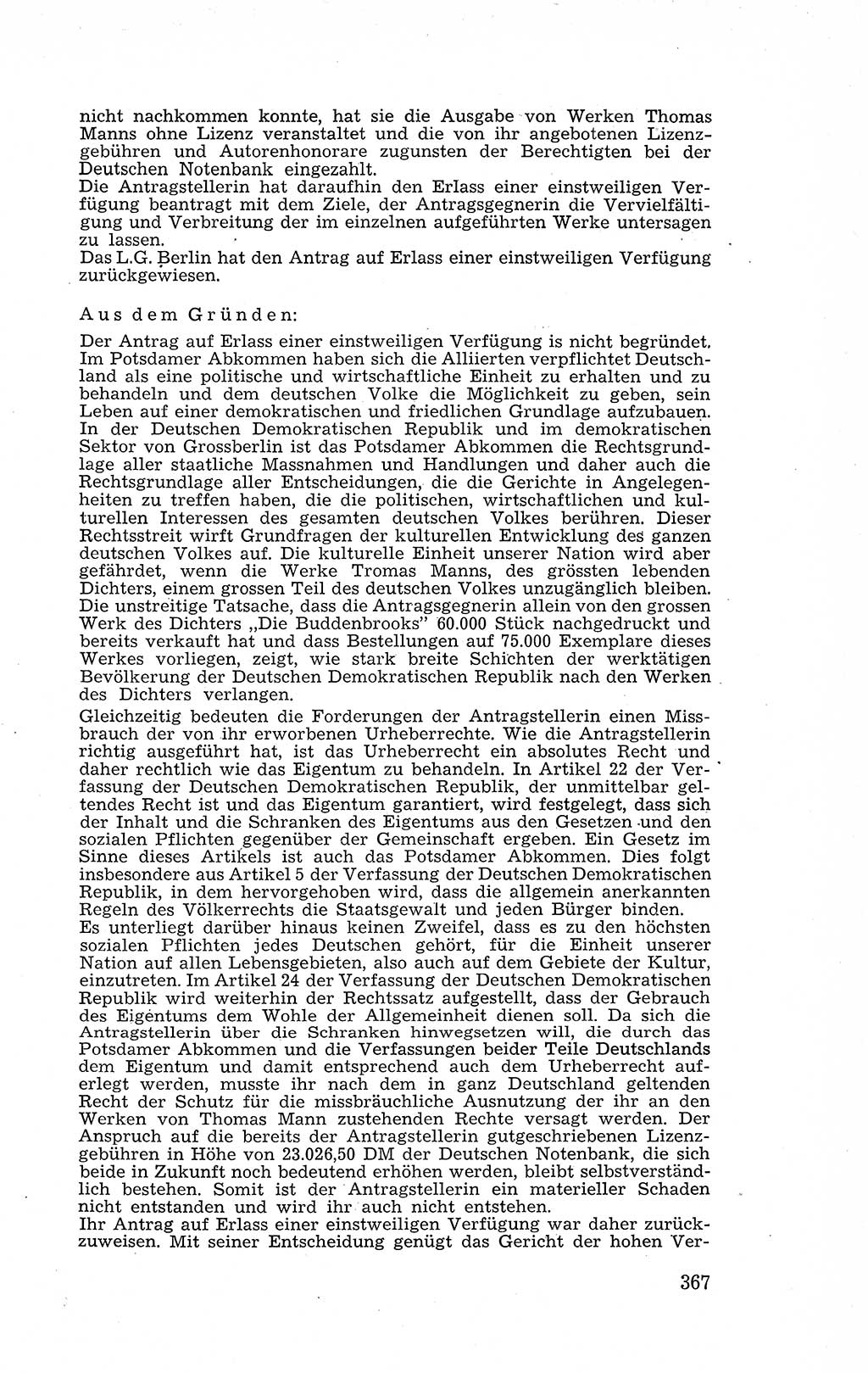 nicht nachkommen konnte, hat sie die Ausgabe von Werken Thomas Manns ohne Lizenz veranstaltet und die von ihr angebotenen Lizenzgebühren und Autorenhonorare zugunsten der Berechtigten bei der Deutschen Notenbank eingezahlt.
Die Antragstellerin hat daraufhin den Erlass einer einstweiligen Verfügung beantragt mit dem Ziele, der Antragsgegnerin die Vervielfältigung und Verbreitung der im einzelnen aufgeführten Werke untersagen zu lassen.
Das L.G. Berlin hat den Antrag auf Erlass einer einstweiligen Verfügung zurückgewiesen.

Aus dem Gründen:

Der Antrag auf Erlass einer einstweiligen Verfügung is nicht begründet. Im Potsdamer Abkommen haben sich die Alliierten verpflichtet Deutschland als eine politische und wirtschaftliche Einheit zu erhalten und zu behandeln und dem deutschen Volke die Möglichkeit zu geben, sein Leben auf einer demokratischen und friedlichen Grundlage aufzubauen. In der Deutschen Demokratischen Republik und im demokratischen Sektor von Grossberlin ist das Potsdamer Abkommen die Rechtsgrundlage aller staatliche Massnahmen und Handlungen und daher auch die Rechtsgrundlage aller Entscheidungen, die die Gerichte in Angelegenheiten zu treffen haben, die die politischen, wirtschaftlichen und kulturellen Interessen des gesamten deutschen Volkes berühren. Dieser Rechtsstreit wirft Grundfragen der kulturellen Entwicklung des ganzen deutschen Volkes auf. Die kulturelle Einheit unserer Nation wird aber gefährdet, wenn die Werke Tromas Manns, des grössten lebenden Dichters, einem grossen Teil des deutschen Volkes unzugänglich bleiben. Die unstreitige Tatsache, dass die Antragsgegnerin allein von den grossen Werk des Dichters „Die Buddenbrooks" 60.000 Stück nachgedruckt und bereits verkauft hat und dass Bestellungen auf 75.000 Exemplare dieses Werkes vorliegen, zeigt, wie stark breite Schichten der werktätigen Bevölkerung der Deutschen Demokratischen Republik nach den Werken des Dichters verlangen.
Gleichzeitig bedeuten die Forderungen der Antragstellerin einen Missbrauch der von ihr erworbenen Urheberrechte. Wie die Antragstellerin richtig ausgeführt hat, ist das Urheberrecht ein absolutes Recht und daher rechtlich wie das Eigentum zu behandeln. In Artikel 22 der Verfassung der Deutschen Demokratischen Republik, der unmittelbar geltendes Recht ist und das Eigentum garantiert, wird festgelegt, dass sich der Inhalt und die Schranken des Eigentums aus den Gesetzen und den sozialen Pflichten gegenüber der Gemeinschaft ergeben. Ein Gesetz im Sinne dieses Artikels ist auch das Potsdamer Abkommen. Dies folgt insbesondere aus Artikel 5 der Verfassung der Deutschen Demokratischen Republik, in dem hervorgehoben wird, dass die allgemein anerkannten Regeln des Völkerrechts die Staatsgewalt und jeden Bürger binden.
Es unterliegt darüber hinaus keinen Zweifel, dass es zu den höchsten sozialen Pflichten jedes Deutschen gehört, für die Einheit unserer Nation auf allen Lebensgebieten, also auch auf dem Gebiete der Kultur, einzutreten. Im Artikel 24 der Verfassung der Deutschen Demokratischen Republik wird weiterhin der Rechtssatz aufgestellt, dass der Gebrauch des Eigentums dem Wohle der Allgemeinheit dienen soll. Da sich die Antragstellerin über die Schranken hinwegsetzen will, die durch das Potsdamer Abkommen und die Verfassungen beider Teile Deutschlands dem Eigentum und damit entsprechend auch dem Urheberrecht auferlegt werden, musste ihr nach dem in ganz Deutschland geltenden Recht der Schutz für die missbräuchliche Ausnutzung der ihr an den Werken von Thomas Mann zustehenden Rechte versagt werden. Der Anspruch auf die bereits der Antragstellerin gutgeschriebenen Lizenzgebühren in Höhe von 23.026,50 DM der Deutschen Notenbank, die sich beide in Zukunft noch bedeutend erhöhen werden, bleibt selbstverständlich bestehen. Somit ist der Antragstellerin ein materieller Schaden nicht entstanden und wird ihr auch nicht entstehen.
Ihr Antrag auf Erlass einer einstweiligen Verfügung war daher zurückzuweisen. Mit seiner Entscheidung genügt das Gericht der hohen Ver-

367